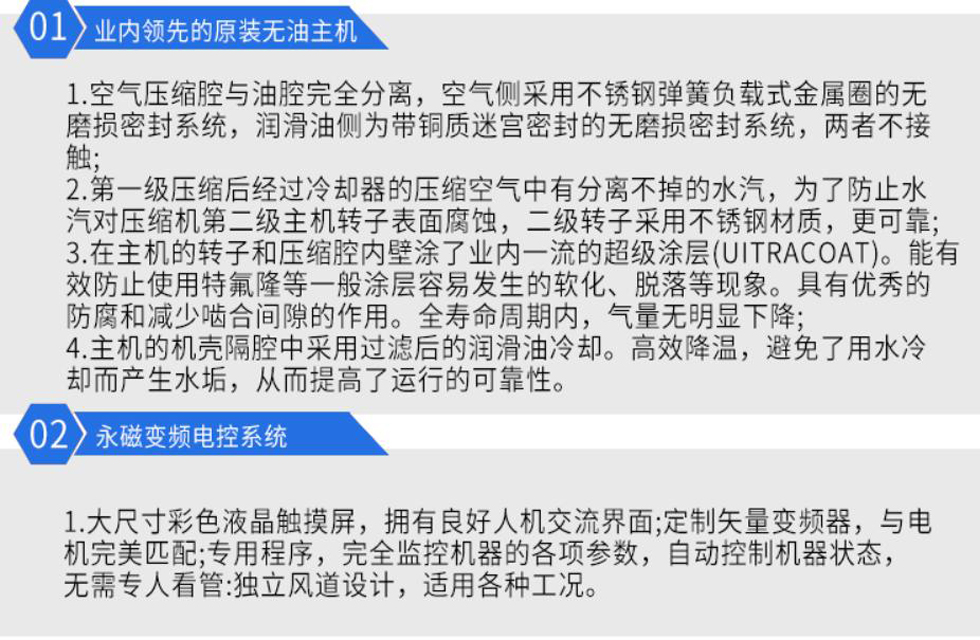 01 业内领先的原装无油主机

1.空气压缩腔与油腔完全分离，空气侧采用不锈钢弹簧负载式金属圈的无磨损密封系统，润滑油侧为带铜质迷宫密封的无磨损密封系统，两者不接触;
2.第一级压缩后经过冷却器的压缩空气中有分离不掉的水汽，为了防止水汽对压缩机第二级主机转子表面腐蚀，二级转子采用不锈钢材质，更可靠;
3.在主机的转子和压缩腔内壁涂了业内一流的超级涂层(UITRACOAT)。能有效防止使用特氟隆等一般涂层容易发生的软化、脱落等现象。具有优秀的防腐和减少啮合间隙的作用。全寿命周期内，气量无明显下降;
4.主机的机壳隔腔中采用过滤后的润滑油冷却。高效降温，避免了用水冷却而产生水垢，从而提高了运行的可靠性。

02 永磁变频电控系统

1.大尺寸彩色液晶触摸屏，拥有良好人机交流界面;定制矢量变频器，与电机完美匹配;专用程序，完全监控机器的各项参数，自动控制机器状态，无需专人看管:独立风道设计，适用各种工况。